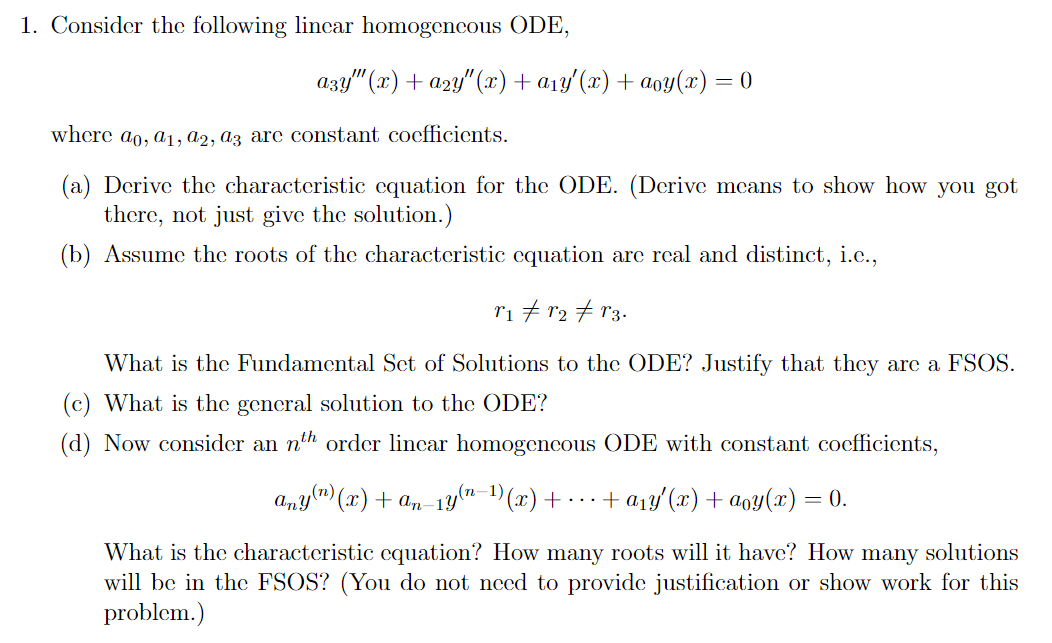 1. Consider the following linear homogeneous ODE,

$$a_3y'''(x) + a_2y''(x) + a_1y'(x) + a_0y(x) = 0$$

where $a_0, a_1, a_2, a_3$ are constant coefficients.

(a) Derive the characteristic equation for the ODE. (Derive means to show how you got there, not just give the solution.)

(b) Assume the roots of the characteristic equation are real and distinct, i.e.,

$$r_1 \neq r_2 \neq r_3.$$

What is the Fundamental Set of Solutions to the ODE? Justify that they are a FSOS.

(c) What is the general solution to the ODE?

(d) Now consider an $n^{th}$ order linear homogeneous ODE with constant coefficients,

$$a_ny^{(n)}(x) + a_{n-1}y^{(n-1)}(x) + \cdots + a_1y'(x) + a_0y(x) = 0.$$

What is the characteristic equation? How many roots will it have? How many solutions will be in the FSOS? (You do not need to provide justification or show work for this problem.)